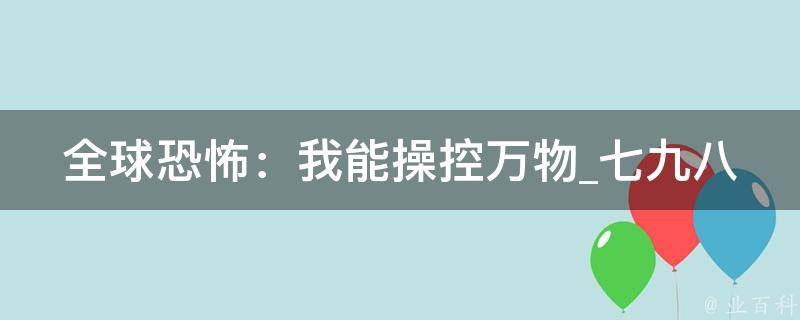 全球恐怖：我能操控万物_七九八

@ 业百科